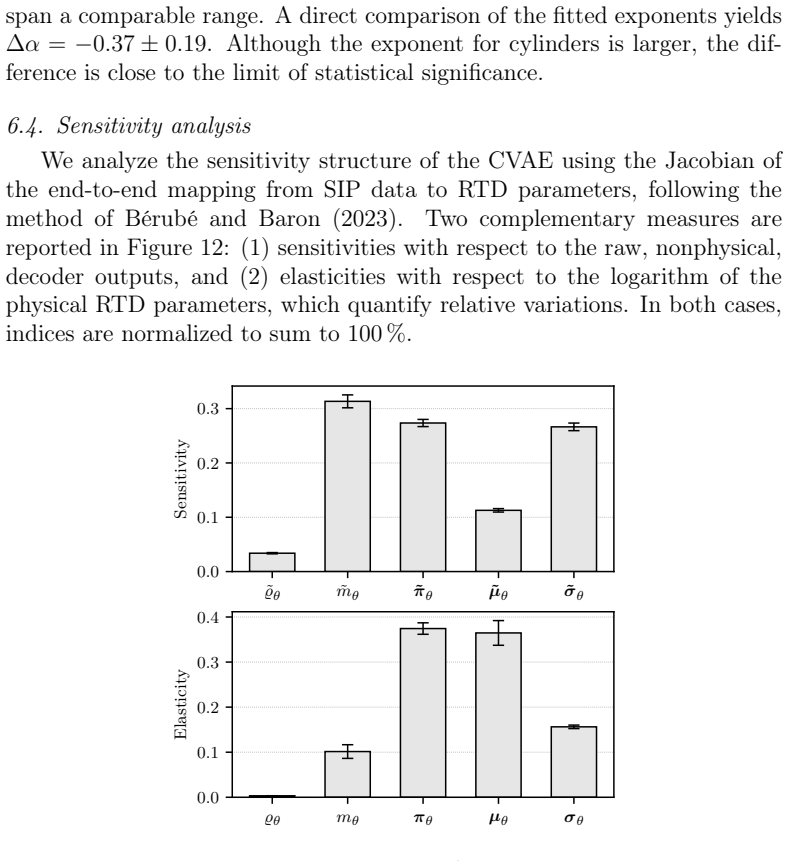 span a comparable range. A direct comparison of the fitted exponents yields $\Delta\alpha = -0.37 \pm 0.19$. Although the exponent for cylinders is larger, the difference is close to the limit of statistical significance.

6.4. Sensitivity analysis

We analyze the sensitivity structure of the CVAE using the Jacobian of the end-to-end mapping from SIP data to RTD parameters, following the method of Bérubé and Baron (2023). Two complementary measures are reported in Figure 12: (1) sensitivities with respect to the raw, nonphysical, decoder outputs, and (2) elasticities with respect to the logarithm of the physical RTD parameters, which quantify relative variations. In both cases, indices are normalized to sum to 100 %.

Sensitivity
0.3
0.2
0.1
0.0
$\tilde{\varrho}_\theta$
$\tilde{m}_\theta$
$\tilde{\boldsymbol{\pi}}_\theta$
$\tilde{\boldsymbol{\mu}}_\theta$
$\tilde{\boldsymbol{\sigma}}_\theta$

Elasticity
0.4
0.3
0.2
0.1
0.0
$\varrho_\theta$
$m_\theta$
$\boldsymbol{\pi}_\theta$
$\boldsymbol{\mu}_\theta$
$\boldsymbol{\sigma}_\theta$